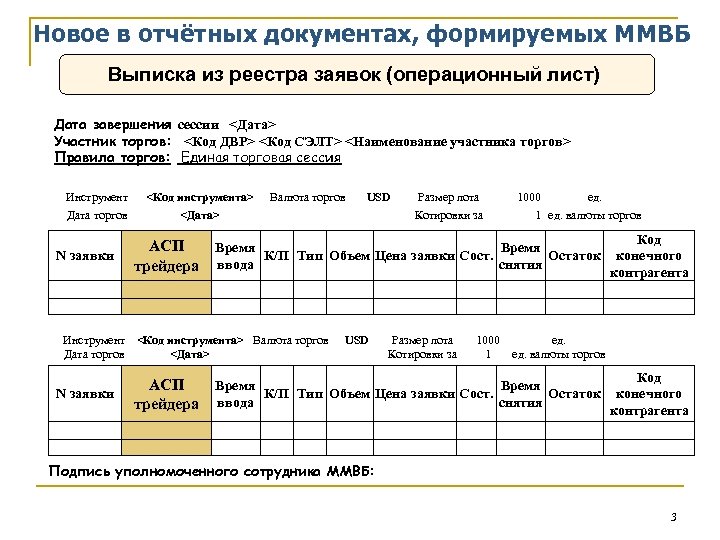 Новое в отчётных документах, формируемых ММВБ

Выписка из реестра заявок (операционный лист)

Дата завершения сессии <Дата>
Участник торгов: <Код ДВР> <Код СЭЛТ> <Наименование участника торгов>
Правила торгов: Единая торговая сессия

Инструмент <Код инструмента> Валюта торгов USD Размер лота 1000 ед.
Дата торгов <Дата> Котировки за 1 ед. валюты торгов

| N заявки | АСП трейдера | Время ввода | К/П | Тип | Объем | Цена заявки | Сост. | Время снятия | Остаток | Код конечного контрагента |
|---|---|---|---|---|---|---|---|---|---|---|
| | | | | | | | | | | |
| | | | | | | | | | | |

Инструмент <Код инструмента> Валюта торгов USD Размер лота 1000 ед.
Дата торгов <Дата> Котировки за 1 ед. валюты торгов

| N заявки | АСП трейдера | Время ввода | К/П | Тип | Объем | Цена заявки | Сост. | Время снятия | Остаток | Код конечного контрагента |
|---|---|---|---|---|---|---|---|---|---|---|
| | | | | | | | | | | |
| | | | | | | | | | | |

Подпись уполномоченного сотрудника ММВБ:

3